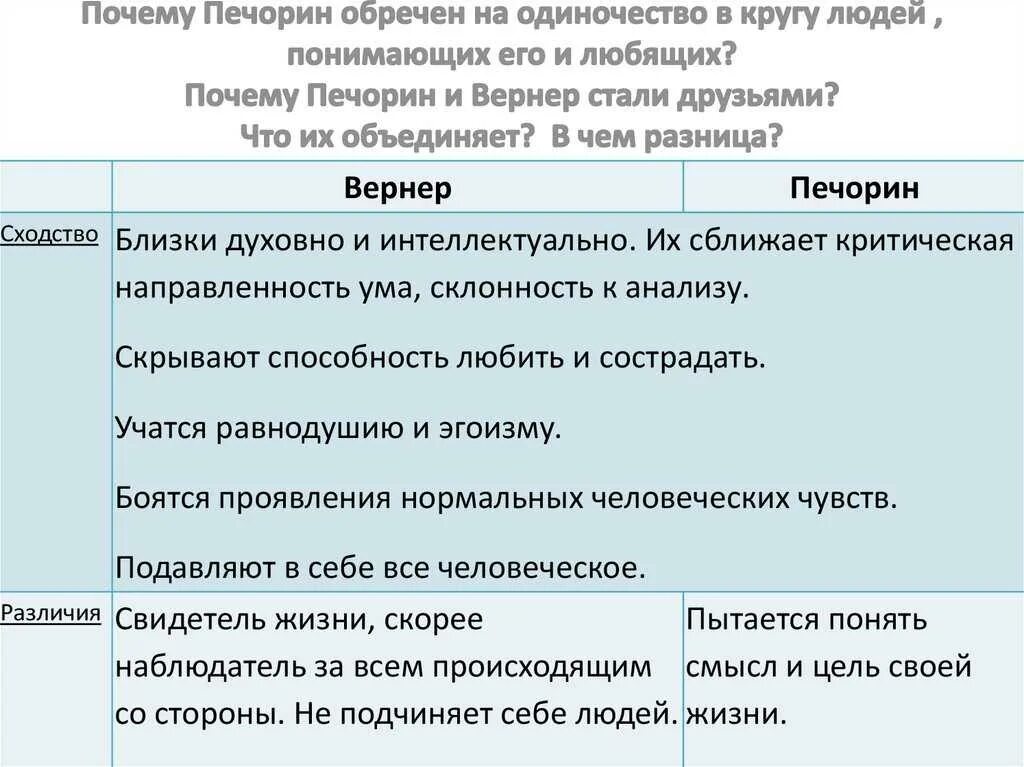 Почему Печорин обречен на одиночество в кругу людей , понимающих его и любящих?
Почему Печорин и Вернер стали друзьями?
Что их объединяет? В чем разница?

| | Вернер | Печорин |
|---|---|---|
| Сходство | Близки духовно и интеллектуально. Их сближает критическая направленность ума, склонность к анализу. Скрывают способность любить и сострадать. Учатся равнодушию и эгоизму. Боятся проявления нормальных человеческих чувств. Подавляют в себе все человеческое. | |
| Различия | Свидетель жизни, скорее наблюдатель за всем происходящим со стороны. Не подчиняет себе людей. | Пытается понять смысл и цель своей жизни. |